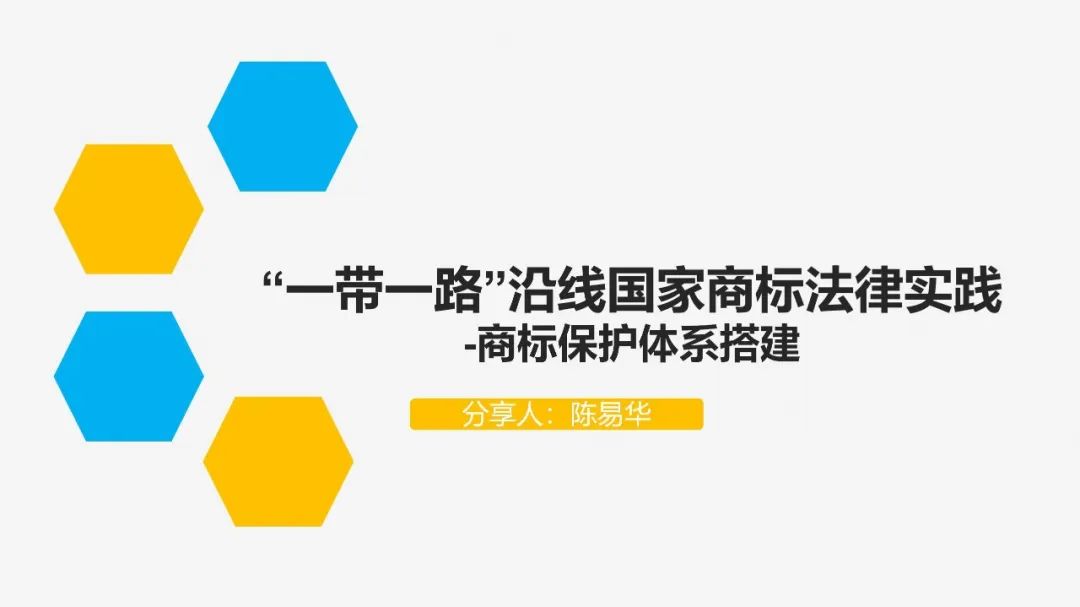 “一带一路”沿线国家商标法律实践
-商标保护体系搭建

分享人：陈易华